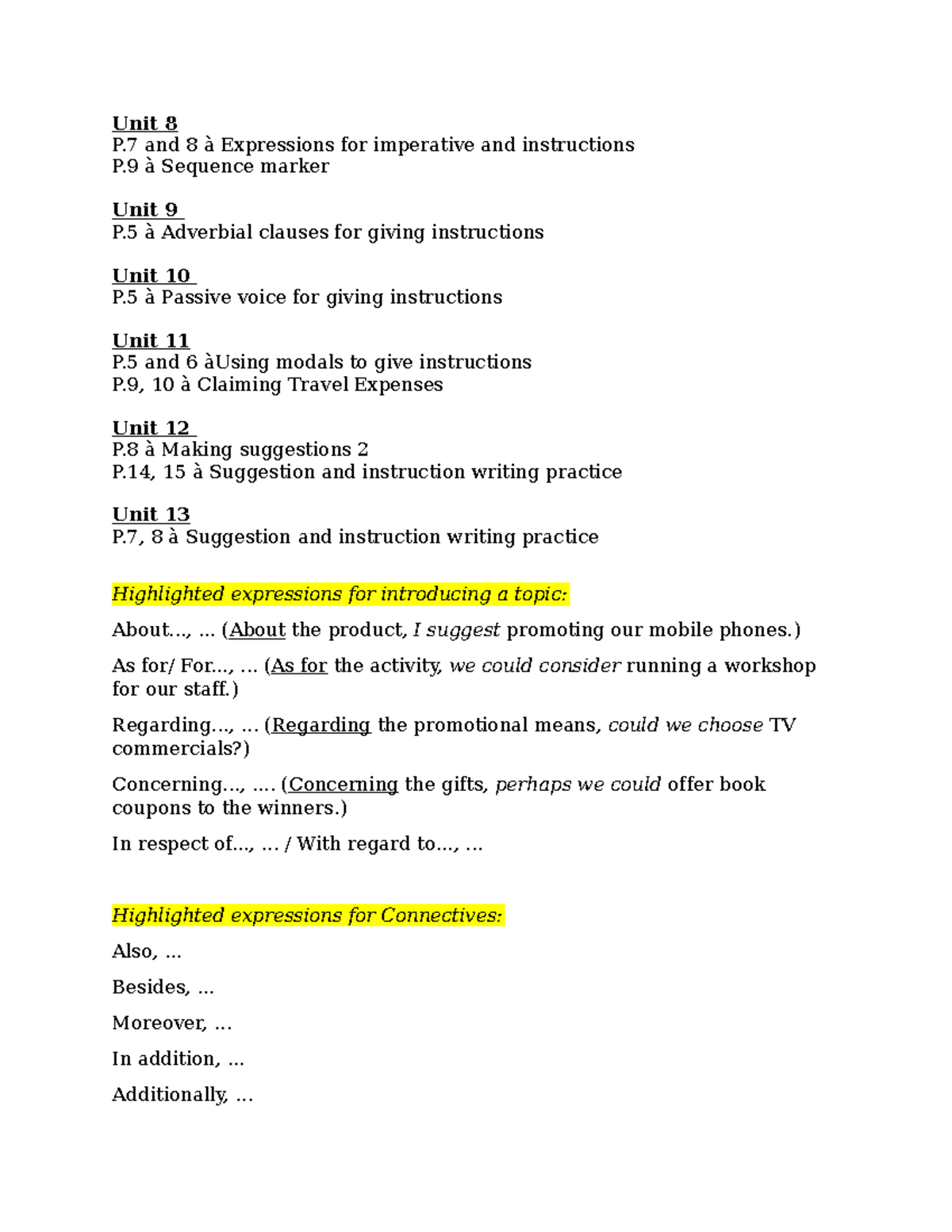 Unit 8
P.7 and 8 à Expressions for imperative and instructions
P.9 à Sequence marker

Unit 9
P.5 à Adverbial clauses for giving instructions

Unit 10
P.5 à Passive voice for giving instructions

Unit 11
P.5 and 6 àUsing modals to give instructions
P.9, 10 à Claiming Travel Expenses

Unit 12
P.8 à Making suggestions 2
P.14, 15 à Suggestion and instruction writing practice

Unit 13
P.7, 8 à Suggestion and instruction writing practice

Highlighted expressions for introducing a topic:

About…, … (About the product, I suggest promoting our mobile phones.)

As for/ For…, … (As for the activity, we could consider running a workshop for our staff.)

Regarding…, … (Regarding the promotional means, could we choose TV commercials?)

Concerning…, …. (Concerning the gifts, perhaps we could offer book coupons to the winners.)

In respect of…, … / With regard to…, …

Highlighted expressions for Connectives:

Also, …

Besides, …

Moreover, …

In addition, …

Additionally, …